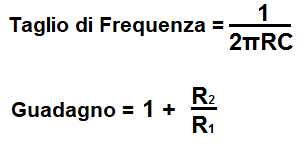 Taglio di Frequenza = $\frac{1}{2\pi RC}$

Guadagno = $1 + \frac{R_2}{R_1}$